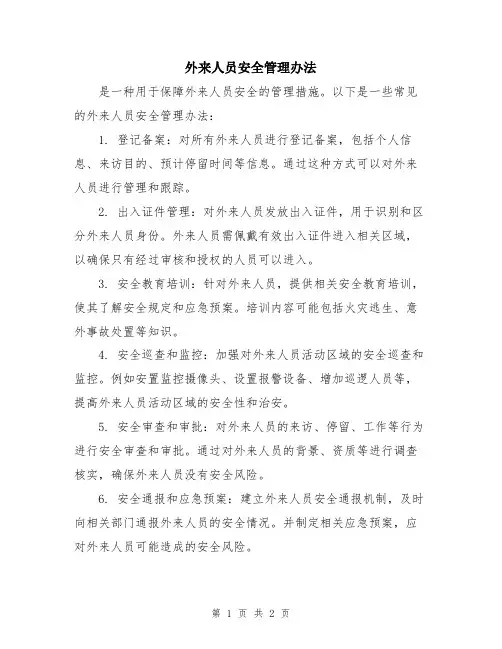 外来人员安全管理办法

是一种用于保障外来人员安全的管理措施。以下是一些常见的外来人员安全管理办法：

1. 登记备案：对所有外来人员进行登记备案，包括个人信息、来访目的、预计停留时间等信息。通过这种方式可以对外来人员进行管理和跟踪。

2. 出入证件管理：对外来人员发放出入证件，用于识别和区分外来人员身份。外来人员需佩戴有效出入证件进入相关区域，以确保只有经过审核和授权的人员可以进入。

3. 安全教育培训：针对外来人员，提供相关安全教育培训，使其了解安全规定和应急预案。培训内容可能包括火灾逃生、意外事故处置等知识。

4. 安全巡查和监控：加强对外来人员活动区域的安全巡查和监控。例如安置监控摄像头、设置报警设备、增加巡逻人员等，提高外来人员活动区域的安全性和治安。

5. 安全审查和审批：对外来人员的来访、停留、工作等行为进行安全审查和审批。通过对外来人员的背景、资质等进行调查核实，确保外来人员没有安全风险。

6. 安全通报和应急预案：建立外来人员安全通报机制，及时向相关部门通报外来人员的安全情况。并制定相关应急预案，应对外来人员可能造成的安全风险。

第 1 页 共 2 页